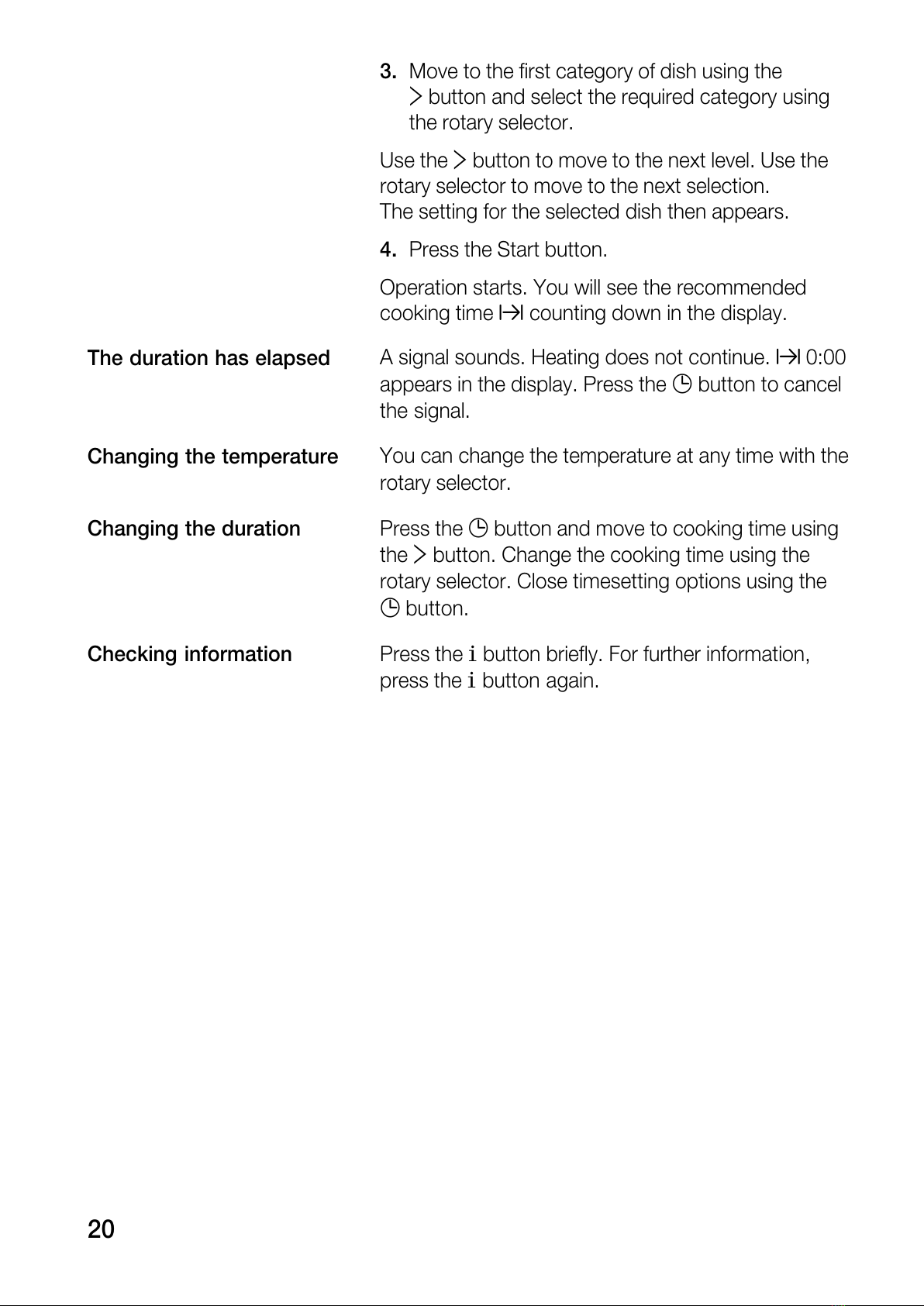 3. Move to the first category of dish using the > button and select the required category using the rotary selector.

Use the > button to move to the next level. Use the rotary selector to move to the next selection.
The setting for the selected dish then appears.

4. Press the Start button.

Operation starts. You will see the recommended cooking time |→| counting down in the display.

The duration has elapsed

A signal sounds. Heating does not continue. |→| 0:00 appears in the display. Press the ◷ button to cancel the signal.

Changing the temperature

You can change the temperature at any time with the rotary selector.

Changing the duration

Press the ◷ button and move to cooking time using the > button. Change the cooking time using the rotary selector. Close timesetting options using the ◷ button.

Checking information

Press the i button briefly. For further information, press the i button again.

20